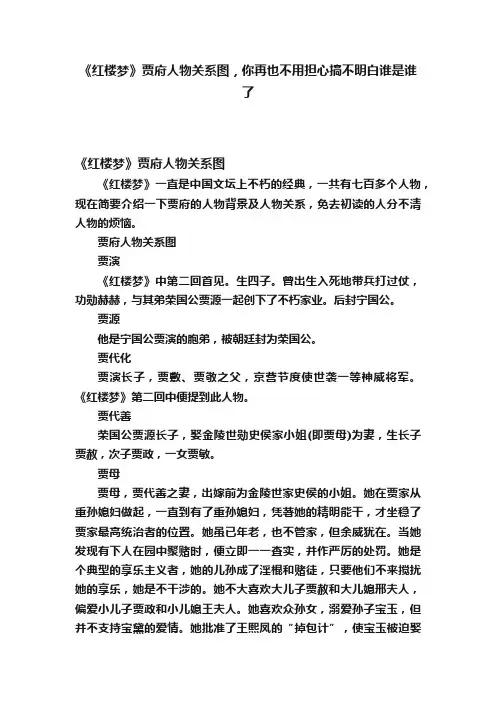 《红楼梦》贾府人物关系图，你再也不用担心搞不明白谁是谁了

《红楼梦》贾府人物关系图

《红楼梦》一直是中国文坛上不朽的经典，一共有七百多个人物，现在简要介绍一下贾府的人物背景及人物关系，免去初读的人分不清人物的烦恼。

贾府人物关系图

贾演

《红楼梦》中第二回首见。生四子。曾出生入死地带兵打过仗，功勋赫赫，与其弟荣国公贾源一起创下了不朽家业。后封宁国公。

贾源

他是宁国公贾演的胞弟，被朝廷封为荣国公。

贾代化

贾演长子，贾敷、贾敬之父，京营节度使世袭一等神威将军。《红楼梦》第二回中便提到此人物。

贾代善

荣国公贾源长子，娶金陵世勋史侯家小姐(即贾母)为妻，生长子贾赦，次子贾政，一女贾敏。

贾母

贾母，贾代善之妻，出嫁前为金陵世家史侯的小姐。她在贾家从重孙媳妇做起，一直到有了重孙媳妇，凭着她的精明能干，才坐稳了贾家最高统治者的位置。她虽已年老，也不管家，但余威犹在。当她发现有下人在园中聚赌时，便立即一一查实，并作严厉的处罚。她是个典型的享乐主义者，她的儿孙成了淫棍和赌徒，只要他们不来搅扰她的享乐，她是不干涉的。她不大喜欢大儿子贾赦和大儿媳邢夫人，偏爱小儿子贾政和小儿媳王夫人。她喜欢众孙女，溺爱孙子宝玉，但并不支持宝黛的爱情。她批准了王熙凤的“掉包计”，使宝玉被迫娶